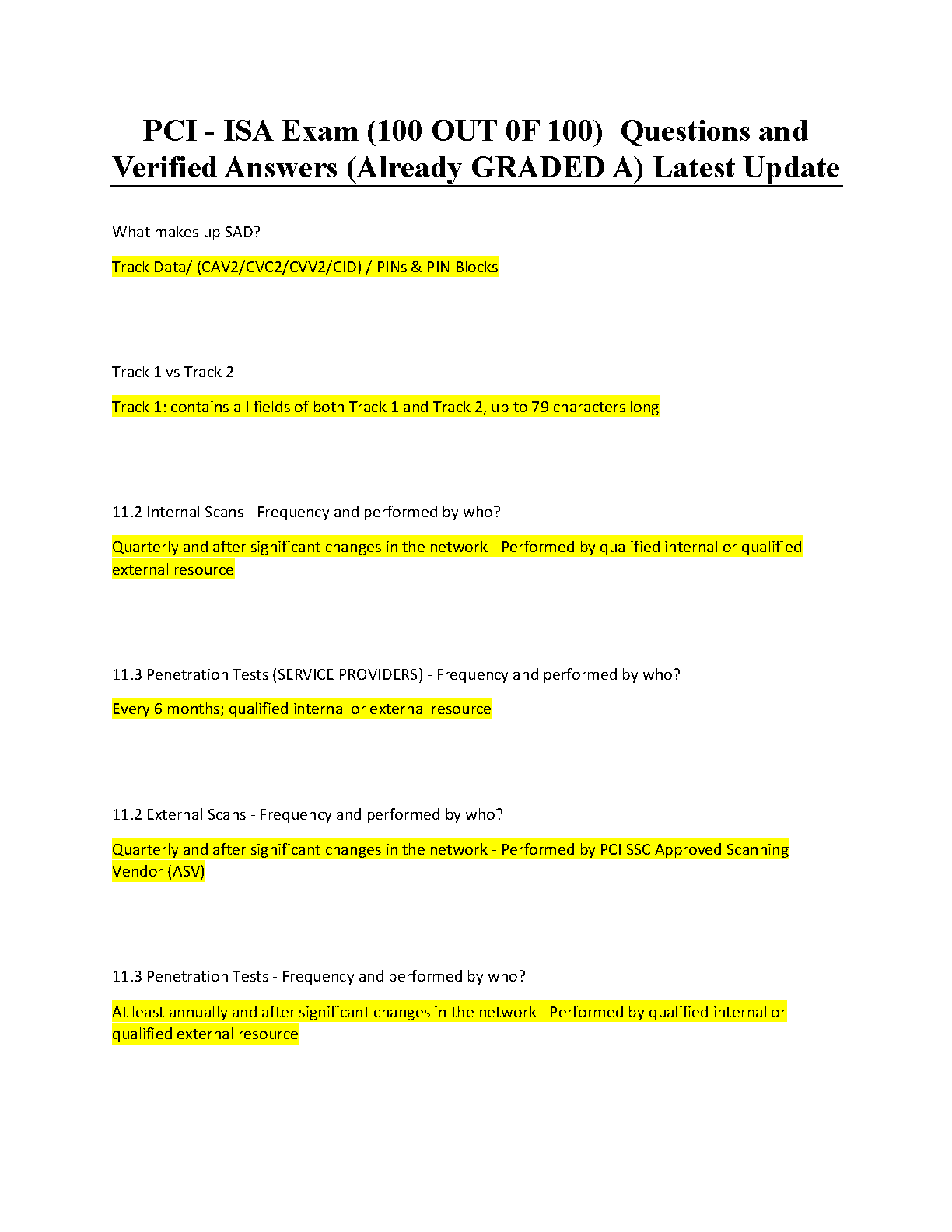 PCI - ISA Exam (100 OUT 0F 100) Questions and Verified Answers (Already GRADED A) Latest Update

What makes up SAD?

Track Data/ (CAV2/CVC2/CVV2/CID) / PINs & PIN Blocks

Track 1 vs Track 2

Track 1: contains all fields of both Track 1 and Track 2, up to 79 characters long

11.2 Internal Scans - Frequency and performed by who?

Quarterly and after significant changes in the network - Performed by qualified internal or qualified external resource

11.3 Penetration Tests (SERVICE PROVIDERS) - Frequency and performed by who?

Every 6 months; qualified internal or external resource

11.2 External Scans - Frequency and performed by who?

Quarterly and after significant changes in the network - Performed by PCI SSC Approved Scanning Vendor (ASV)

11.3 Penetration Tests - Frequency and performed by who?

At least annually and after significant changes in the network - Performed by qualified internal or qualified external resource